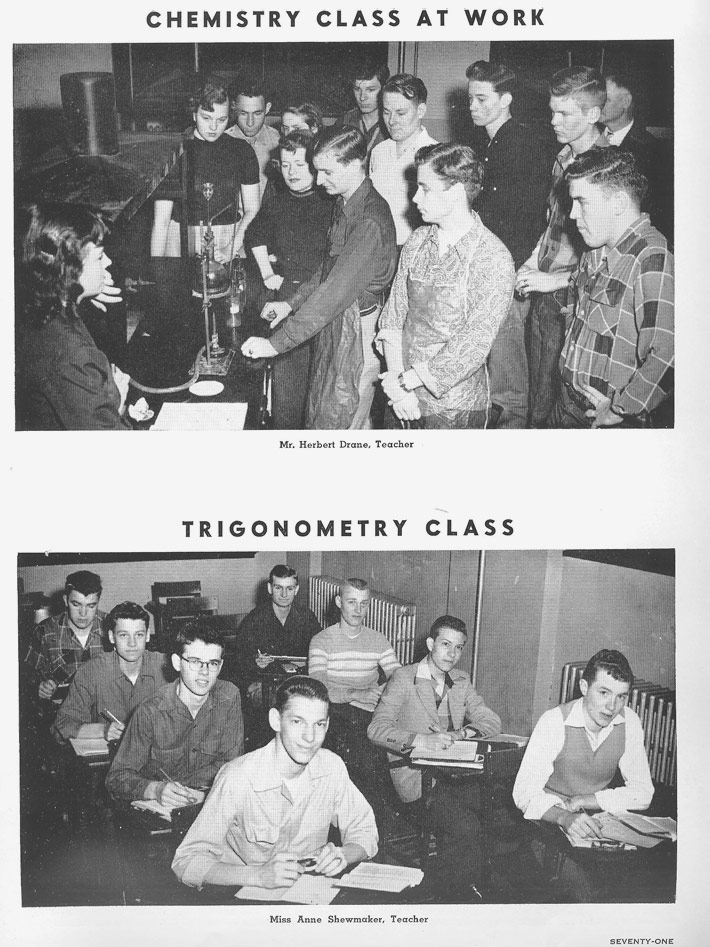 CHEMISTRY CLASS AT WORK

Mr. Herbert Drane, Teacher

TRIGONOMETRY CLASS

Miss Anne Shewmaker, Teacher

SEVENTY-ONE